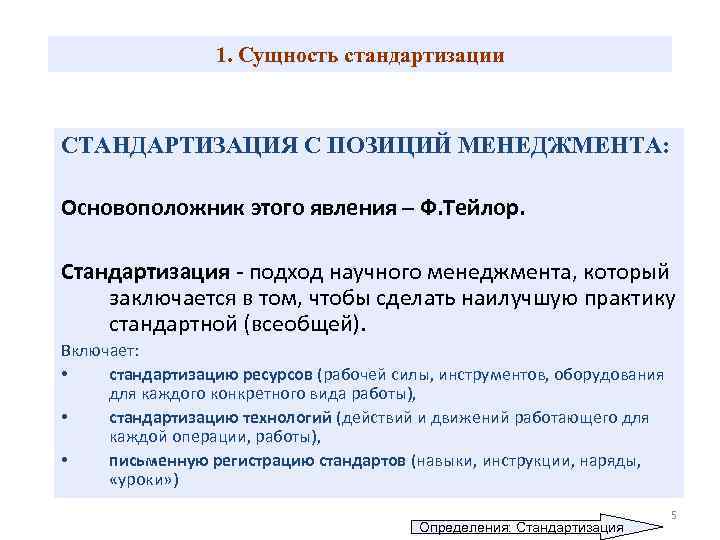 1. Сущность стандартизации

СТАНДАРТИЗАЦИЯ С ПОЗИЦИЙ МЕНЕДЖМЕНТА:

Основоположник этого явления – Ф.Тейлор.

Стандартизация - подход научного менеджмента, который заключается в том, чтобы сделать наилучшую практику стандартной (всеобщей).

Включает:

• стандартизацию ресурсов (рабочей силы, инструментов, оборудования для каждого конкретного вида работы),
• стандартизацию технологий (действий и движений работающего для каждой операции, работы),
• письменную регистрацию стандартов (навыки, инструкции, наряды, «уроки»)

5

Определения: Стандартизация